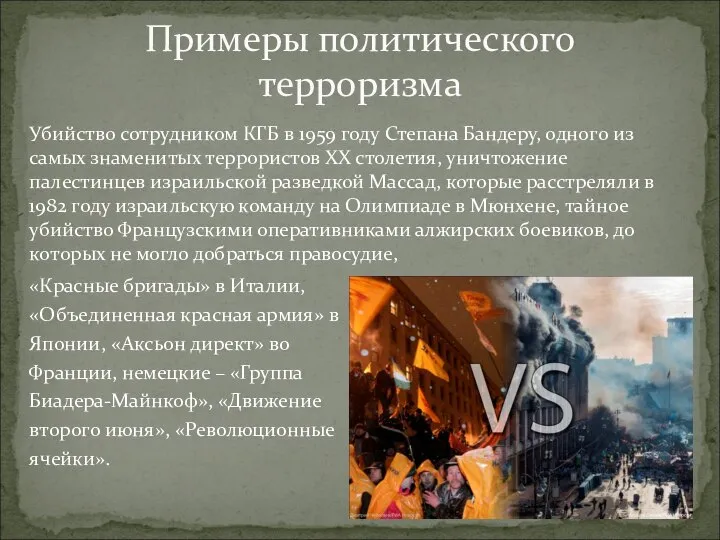 Примеры политического терроризма

Убийство сотрудником КГБ в 1959 году Степана Бандеру, одного из самых знаменитых террористов XX столетия, уничтожение палестинцев израильской разведкой Массад, которые расстреляли в 1982 году израильскую команду на Олимпиаде в Мюнхене, тайное убийство Французскими оперативниками алжирских боевиков, до которых не могло добраться правосудие,

«Красные бригады» в Италии, «Объединенная красная армия» в Японии, «Аксьон директ» во Франции, немецкие – «Группа Биадера-Майнкоф», «Движение второго июня», «Революционные ячейки».

VS